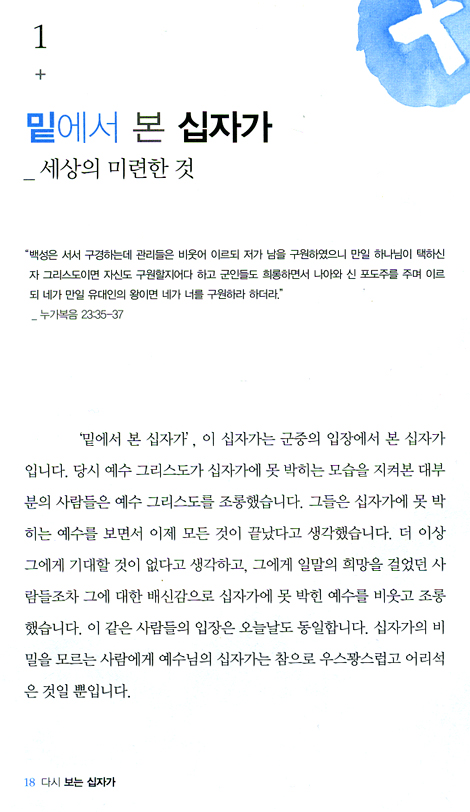 1
+

밑에서 본 십자가
_ 세상의 미련한 것

"백성은 서서 구경하는데 관리들은 비웃어 이르되 저가 남을 구원하였으니 만일 하나님이 택하신 자 그리스도이면 자신도 구원할지어다 하고 군인들도 희롱하면서 나아와 신 포도주를 주며 이르되 네가 만일 유대인의 왕이면 네가 너를 구원하라 하더라."
_ 누가복음 23:35-37

'밑에서 본 십자가', 이 십자가는 군중의 입장에서 본 십자가입니다. 당시 예수 그리스도가 십자가에 못 박히는 모습을 지켜본 대부분의 사람들은 예수 그리스도를 조롱했습니다. 그들은 십자가에 못 박히는 예수를 보면서 이제 모든 것이 끝났다고 생각했습니다. 더 이상 그에게 기대할 것이 없다고 생각하고, 그에게 일말의 희망을 걸었던 사람들조차 그에 대한 배신감으로 십자가에 못 박힌 예수를 비웃고 조롱했습니다. 이 같은 사람들의 입장은 오늘날도 동일합니다. 십자가의 비밀을 모르는 사람에게 예수님의 십자가는 참으로 우스꽝스럽고 어리석은 것일 뿐입니다.

18 다시 보는 십자가